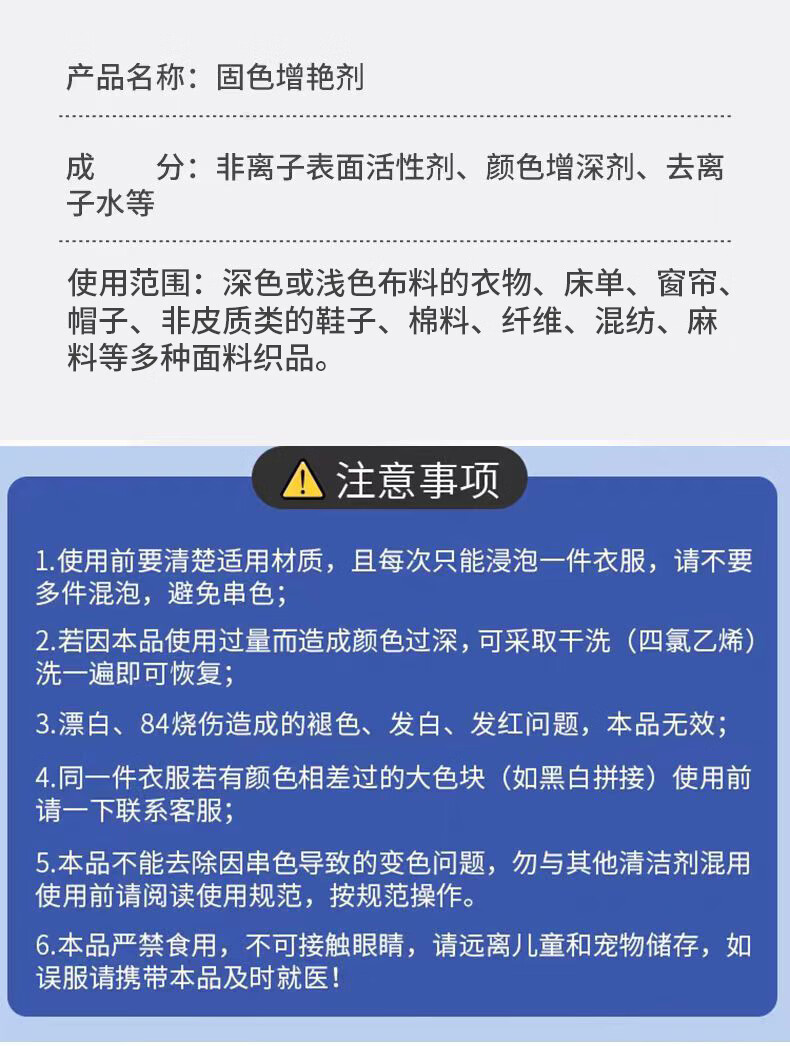 产品名称：固色增艳剂

成　　分：非离子表面活性剂、颜色增深剂、去离子水等

使用范围：深色或浅色布料的衣物、床单、窗帘、帽子、非皮质类的鞋子、棉料、纤维、混纺、麻料等多种面料织品。

注意事项

1.使用前要清楚适用材质，且每次只能浸泡一件衣服，请不要多件混泡，避免串色；

2.若因本品使用过量而造成颜色过深，可采取干洗（四氯乙烯）洗一遍即可恢复；

3.漂白、84烧伤造成的褪色、发白、发红问题，本品无效；

4.同一件衣服若有颜色相差过的大色块（如黑白拼接）使用前请一下联系客服；

5.本品不能去除因串色导致的变色问题，勿与其他清洁剂混用使用前请阅读使用规范，按规范操作。

6.本品严禁食用，不可接触眼睛，请远离儿童和宠物储存，如误服请携带本品及时就医！